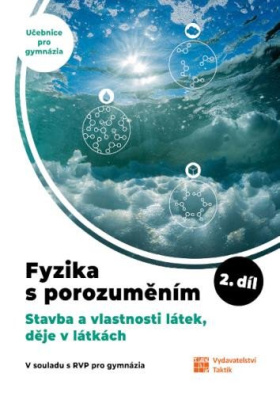 Učebnice pro gymnázia

Fyzika s porozuměním

2. díl

Stavba a vlastnosti látek, děje v látkách

V souladu s RVP pro gymnázia

Vydavatelství Taktik